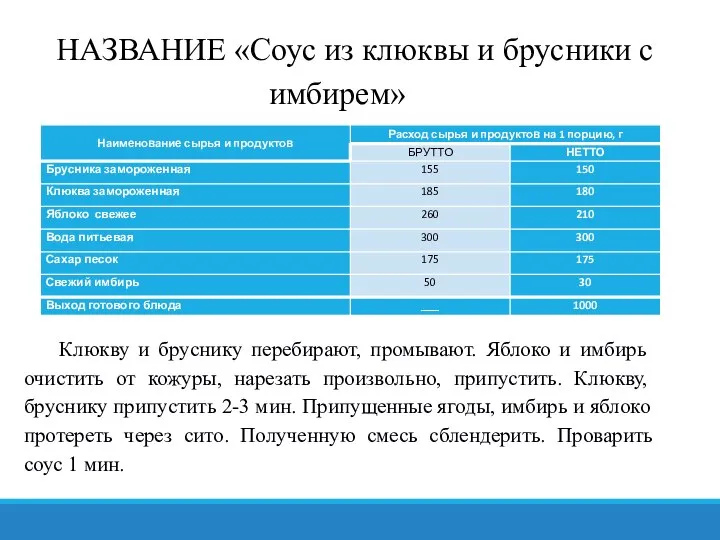 НАЗВАНИЕ «Соус из клюквы и брусники с имбирем»

| Наименование сырья и продуктов | Расход сырья и продуктов на 1 порцию, г | |
|---|---|---|
| | БРУТТО | НЕТТО |
| Брусника замороженная | 155 | 150 |
| Клюква замороженная | 185 | 180 |
| Яблоко свежее | 260 | 210 |
| Вода питьевая | 300 | 300 |
| Сахар песок | 175 | 175 |
| Свежий имбирь | 50 | 30 |
| Выход готового блюда | ___ | 1000 |

Клюкву и бруснику перебирают, промывают. Яблоко и имбирь очистить от кожуры, нарезать произвольно, припустить. Клюкву, бруснику припустить 2-3 мин. Припущенные ягоды, имбирь и яблоко протереть через сито. Полученную смесь сблендерить. Проварить соус 1 мин.